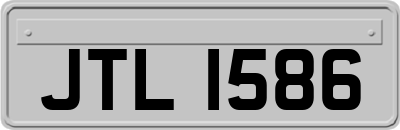 JTL 1586